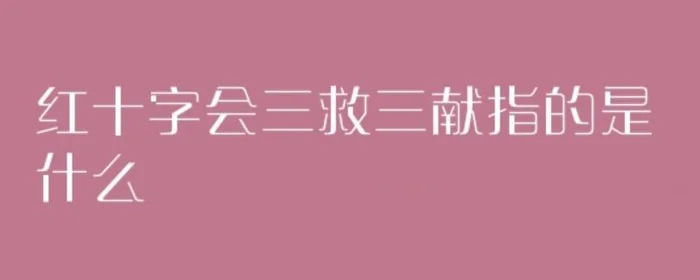 红十字会三救三献指的是什么